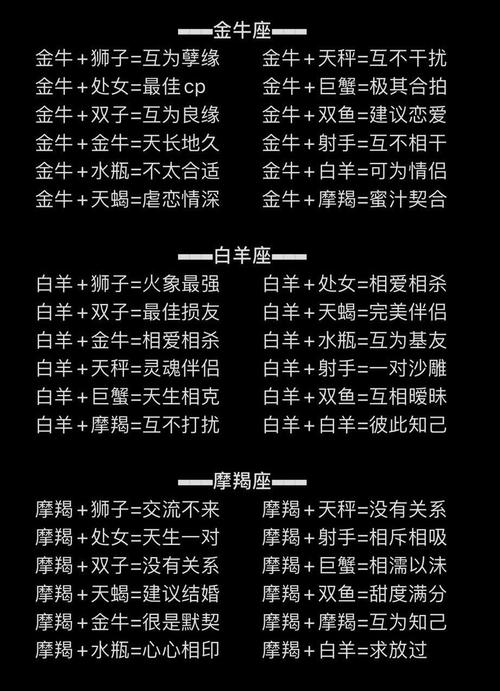 ——金牛座——

金牛+狮子=互为孽缘
金牛+处女=最佳cp
金牛+双子=互为良缘
金牛+金牛=天长地久
金牛+水瓶=不太合适
金牛+天蝎=虐恋情深

金牛+天秤=互不干扰
金牛+巨蟹=极其合拍
金牛+双鱼=建议恋爱
金牛+射手=互不相干
金牛+白羊=可为情侣
金牛+摩羯=蜜汁契合

——白羊座——

白羊+狮子=火象最强
白羊+双子=最佳损友
白羊+金牛=相爱相杀
白羊+天秤=灵魂伴侣
白羊+巨蟹=天生相克
白羊+摩羯=互不打扰

白羊+处女=相爱相杀
白羊+天蝎=完美伴侣
白羊+水瓶=互为基友
白羊+射手=一对沙雕
白羊+双鱼=互相暧昧
白羊+白羊=彼此知己

——摩羯座——

摩羯+狮子=交流不来
摩羯+处女=天生一对
摩羯+双子=没有关系
摩羯+天蝎=建议结婚
摩羯+金牛=很是默契
摩羯+水瓶=心心相印

摩羯+天秤=没有关系
摩羯+射手=相斥相吸
摩羯+巨蟹=相濡以沫
摩羯+双鱼=甜度满分
摩羯+摩羯=互为知己
摩羯+白羊=求放过